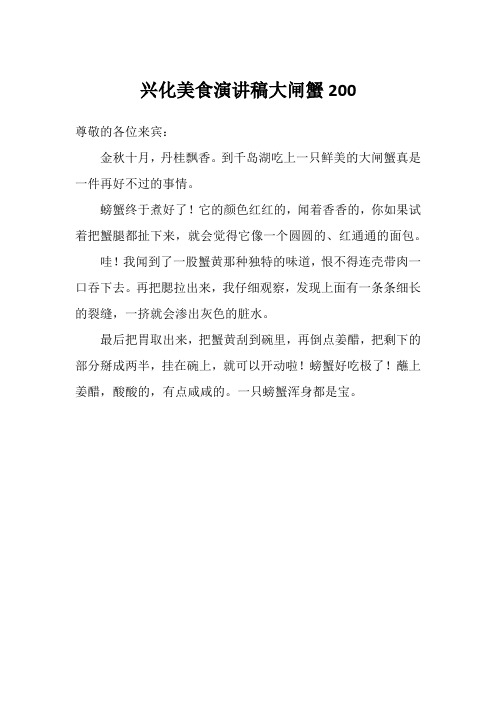 兴化美食演讲稿大闸蟹 200

尊敬的各位来宾：

金秋十月，丹桂飘香。到千岛湖吃上一只鲜美的大闸蟹真是一件再好不过的事情。

螃蟹终于煮好了！它的颜色红红的，闻着香香的，你如果试着把蟹腿都扯下来，就会觉得它像一个圆圆的、红通通的面包。

哇！我闻到了一股蟹黄那种独特的味道，恨不得连壳带肉一口吞下去。再把腮拉出来，我仔细观察，发现上面有一条条细长的裂缝，一挤就会渗出灰色的脏水。

最后把胃取出来，把蟹黄刮到碗里，再倒点姜醋，把剩下的部分掰成两半，挂在碗上，就可以开动啦！螃蟹好吃极了！蘸上姜醋，酸酸的，有点咸咸的。一只螃蟹浑身都是宝。